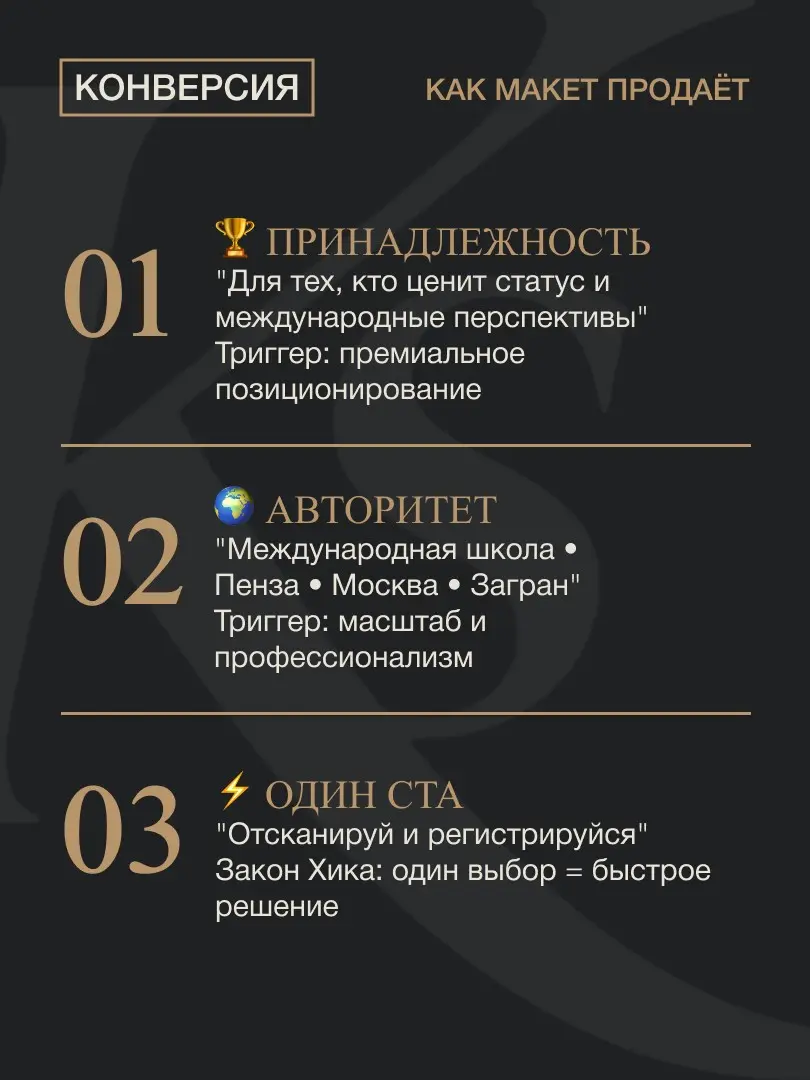 КОНВЕРСИЯ

КАК МАКЕТ ПРОДАЁТ

01

🏆 ПРИНАДЛЕЖНОСТЬ
"Для тех, кто ценит статус и международные перспективы"
Триггер: премиальное позиционирование

02

🌍 АВТОРИТЕТ
"Международная школа • Пенза • Москва • Загран"
Триггер: масштаб и профессионализм

03

⚡ ОДИН СТА
"Отсканируй и регистрируйся"
Закон Хика: один выбор = быстрое решение